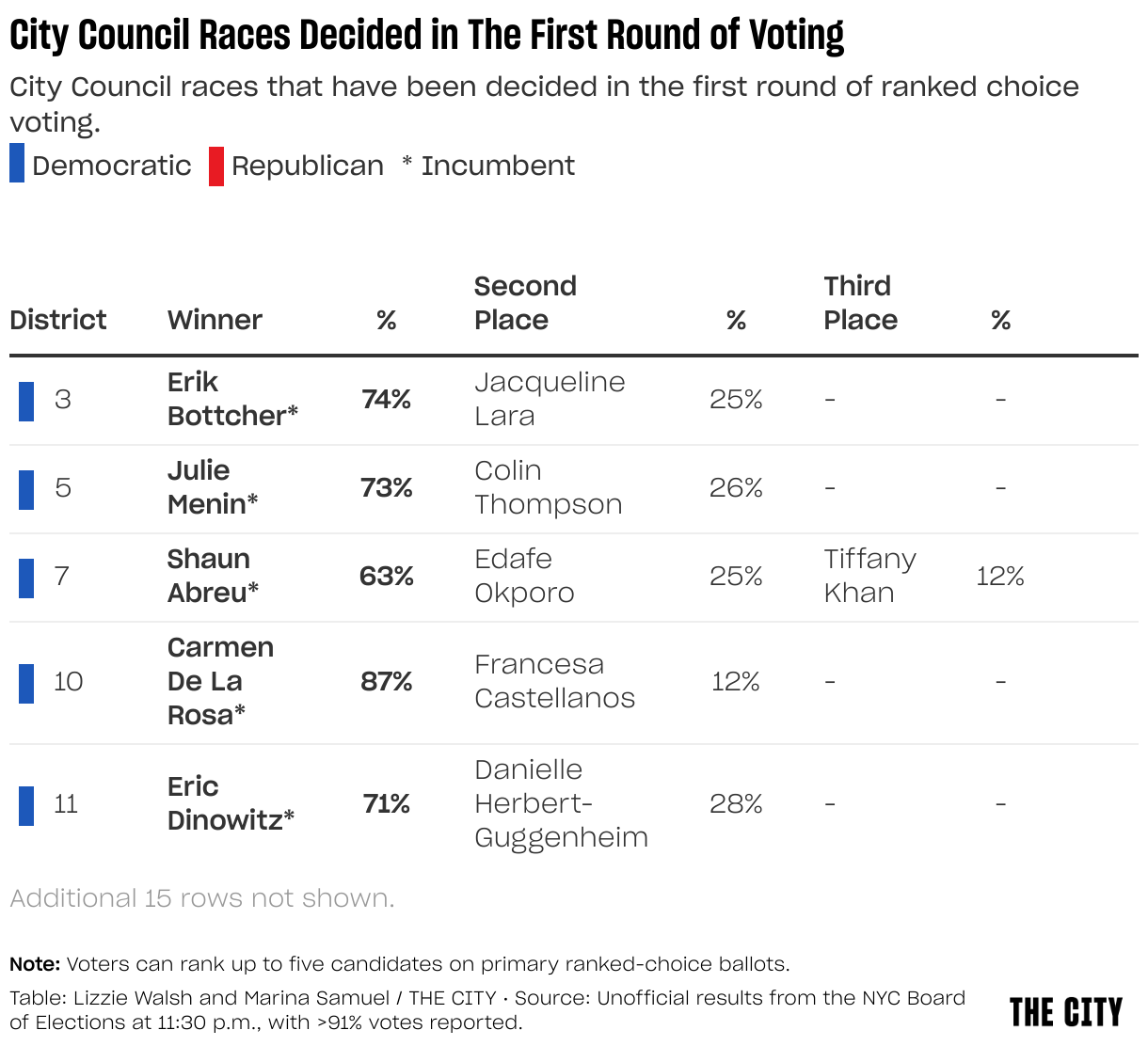 City Council Races Decided in The First Round of Voting

City Council races that have been decided in the first round of ranked choice voting.

Democratic Republican * Incumbent

| District | Winner | % | Second Place | % | Third Place | % |
|---|---|---|---|---|---|---|
| 3 | Erik Bottcher* | 74% | Jacqueline Lara | 25% | - | - |
| 5 | Julie Menin* | 73% | Colin Thompson | 26% | - | - |
| 7 | Shaun Abreu* | 63% | Edafe Okporo | 25% | Tiffany Khan | 12% |
| 10 | Carmen De La Rosa* | 87% | Francesa Castellanos | 12% | - | - |
| 11 | Eric Dinowitz* | 71% | Danielle Herbert-Guggenheim | 28% | - | - |

Additional 15 rows not shown.

Note: Voters can rank up to five candidates on primary ranked-choice ballots.

Table: Lizzie Walsh and Marina Samuel / THE CITY · Source: Unofficial results from the NYC Board of Elections at 11:30 p.m., with >91% votes reported.

THE CITY